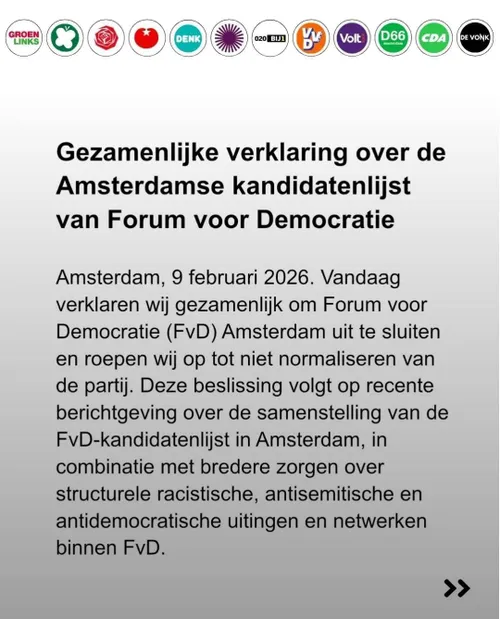 GROEN LINKS DENK 020 BIJ1 VVD Volt D66 CDA DE VONK

Gezamenlijke verklaring over de Amsterdamse kandidatenlijst van Forum voor Democratie

Amsterdam, 9 februari 2026. Vandaag verklaren wij gezamenlijk om Forum voor Democratie (FvD) Amsterdam uit te sluiten en roepen wij op tot niet normaliseren van de partij. Deze beslissing volgt op recente berichtgeving over de samenstelling van de FvD-kandidatenlijst in Amsterdam, in combinatie met bredere zorgen over structurele racistische, antisemitische en antidemocratische uitingen en netwerken binnen FvD.

»